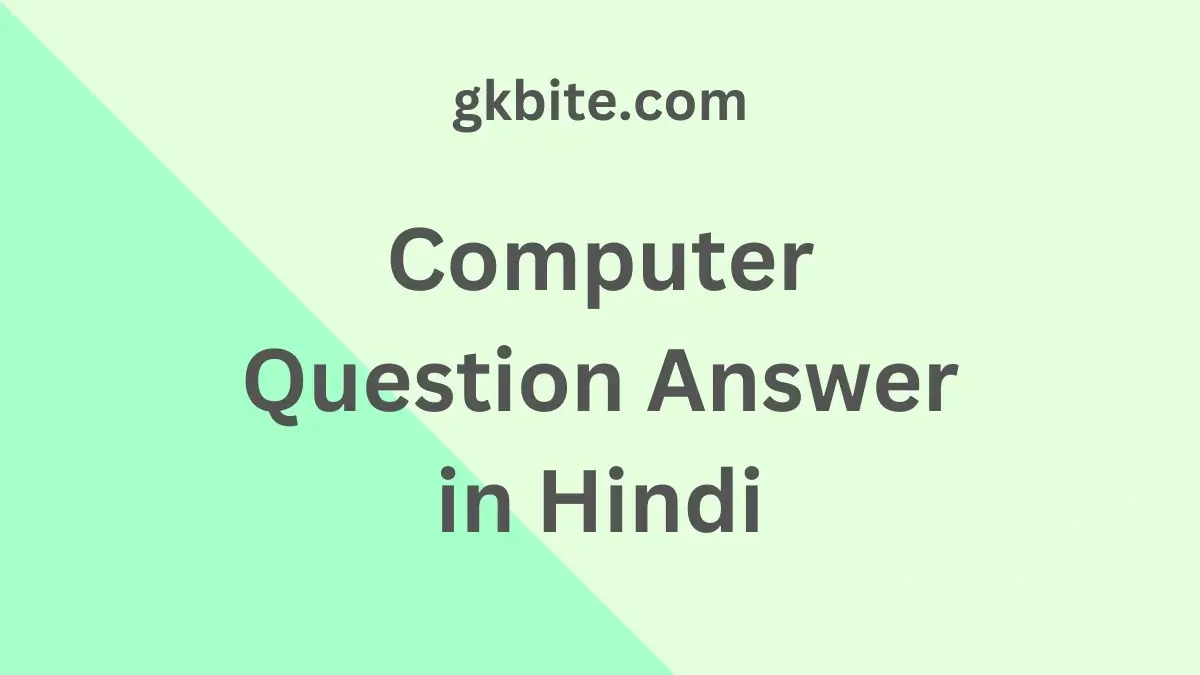 gkbite.com

Computer Question Answer in Hindi